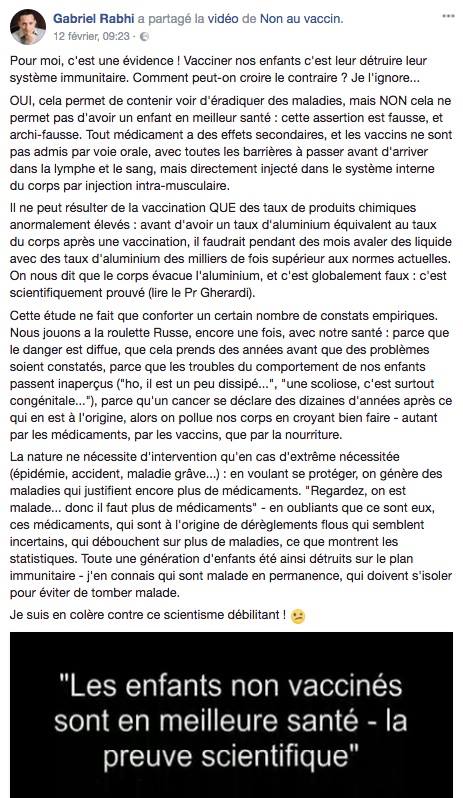 Gabriel Rabhi a partagé la vidéo de Non au vaccin.
12 février, 09:23 ·

Pour moi, c'est une évidence ! Vacciner nos enfants c'est leur détruire leur système immunitaire. Comment peut-on croire le contraire ? Je l'ignore...

OUI, cela permet de contenir voir d'éradiquer des maladies, mais NON cela ne permet pas d'avoir un enfant en meilleur santé : cette assertion est fausse, et archi-fausse. Tout médicament a des effets secondaires, et les vaccins ne sont pas admis par voie orale, avec toutes les barrières à passer avant d'arriver dans la lymphe et le sang, mais directement injecté dans le système interne du corps par injection intra-musculaire.

Il ne peut résulter de la vaccination QUE des taux de produits chimiques anormalement élevés : avant d'avoir un taux d'aluminium équivalent au taux du corps après une vaccination, il faudrait pendant des mois avaler des liquide avec des taux d'aluminium des milliers de fois supérieur aux normes actuelles. On nous dit que le corps évacue l'aluminium, et c'est globalement faux : c'est scientifiquement prouvé (lire le Pr Gherardi).

Cette étude ne fait que conforter un certain nombre de constats empiriques. Nous jouons a la roulette Russe, encore une fois, avec notre santé : parce que le danger est diffue, que cela prends des années avant que des problèmes soient constatés, parce que les troubles du comportement de nos enfants passent inaperçus ("ho, il est un peu dissipé...", "une scoliose, c'est surtout congénitale..."), parce qu'un cancer se déclare des dizaines d'années après ce qui en est à l'origine, alors on pollue nos corps en croyant bien faire - autant par les médicaments, par les vaccins, que par la nourriture.

La nature ne nécessite d'intervention qu'en cas d'extrême nécessitée (épidémie, accident, maladie grâve...) : en voulant se protéger, on génère des maladies qui justifient encore plus de médicaments. "Regardez, on est malade... donc il faut plus de médicaments" - en oubliants que ce sont eux, ces médicaments, qui sont à l'origine de dérèglements flous qui semblent incertains, qui débouchent sur plus de maladies, ce que montrent les statistiques. Toute une génération d'enfants été ainsi détruits sur le plan immunitaire - j'en connais qui sont malade en permanence, qui doivent s'isoler pour éviter de tomber malade.

Je suis en colère contre ce scientisme débilitant !

"Les enfants non vaccinés sont en meilleure santé - la preuve scientifique"